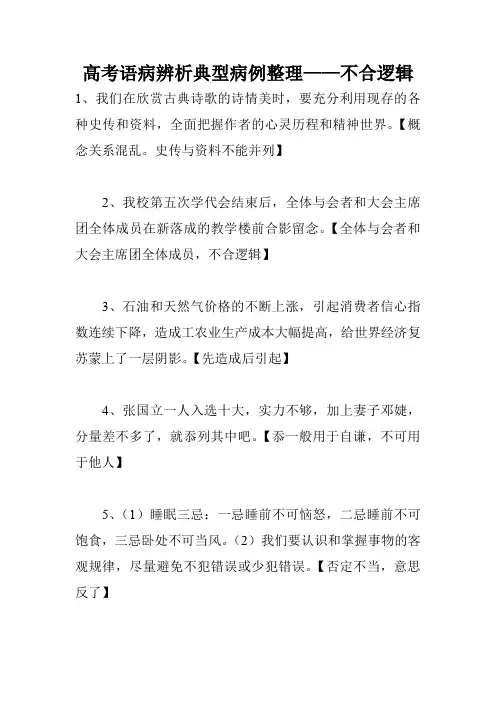 高考语病辨析典型病例整理——不合逻辑

1、我们在欣赏古典诗歌的诗情美时，要充分利用现存的各种史传和资料，全面把握作者的心灵历程和精神世界。【概念关系混乱。史传与资料不能并列】

2、我校第五次学代会结束后，全体与会者和大会主席团全体成员在新落成的教学楼前合影留念。【全体与会者和大会主席团全体成员，不合逻辑】

3、石油和天然气价格的不断上涨，引起消费者信心指数连续下降，造成工农业生产成本大幅提高，给世界经济复苏蒙上了一层阴影。【先造成后引起】

4、张国立一人入选十大，实力不够，加上妻子邓婕，分量差不多了，就忝列其中吧。【忝一般用于自谦，不可用于他人】

5、（1）睡眠三忌：一忌睡前不可恼怒，二忌睡前不可饱食，三忌卧处不可当风。（2）我们要认识和掌握事物的客观规律，尽量避免不犯错误或少犯错误。【否定不当，意思反了】